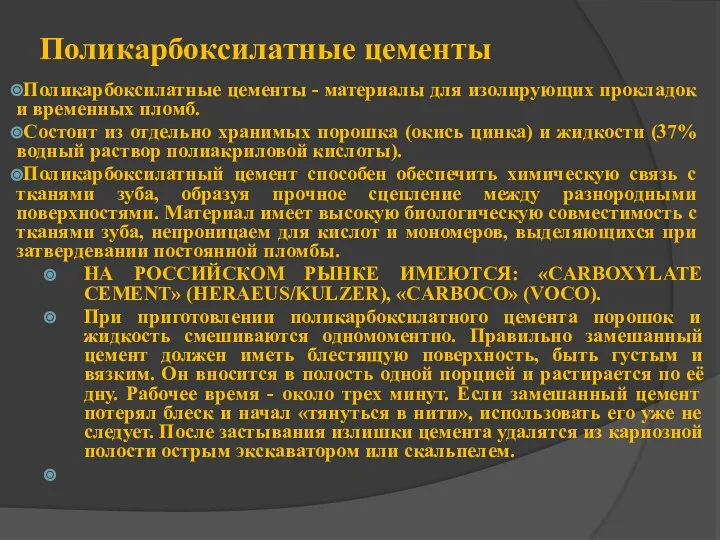 Поликарбоксилатные цементы

Поликарбоксилатные цементы - материалы для изолирующих прокладок и временных пломб.

Состоит из отдельно хранимых порошка (окись цинка) и жидкости (37% водный раствор полиакриловой кислоты).

Поликарбоксилатный цемент способен обеспечить химическую связь с тканями зуба, образуя прочное сцепление между разнородными поверхностями. Материал имеет высокую биологическую совместимость с тканями зуба, непроницаем для кислот и мономеров, выделяющихся при затвердевании постоянной пломбы.

НА РОССИЙСКОМ РЫНКЕ ИМЕЮТСЯ: «CARBOXYLATE CEMENT» (HERAEUS/KULZER), «CARBOCO» (VOCO).

При приготовлении поликарбоксилатного цемента порошок и жидкость смешиваются одномоментно. Правильно замешанный цемент должен иметь блестящую поверхность, быть густым и вязким. Он вносится в полость одной порцией и растирается по её дну. Рабочее время - около трех минут. Если замешанный цемент потерял блеск и начал «тянуться в нити», использовать его уже не следует. После застывания излишки цемента удалятся из кариозной полости острым экскаватором или скальпелем.